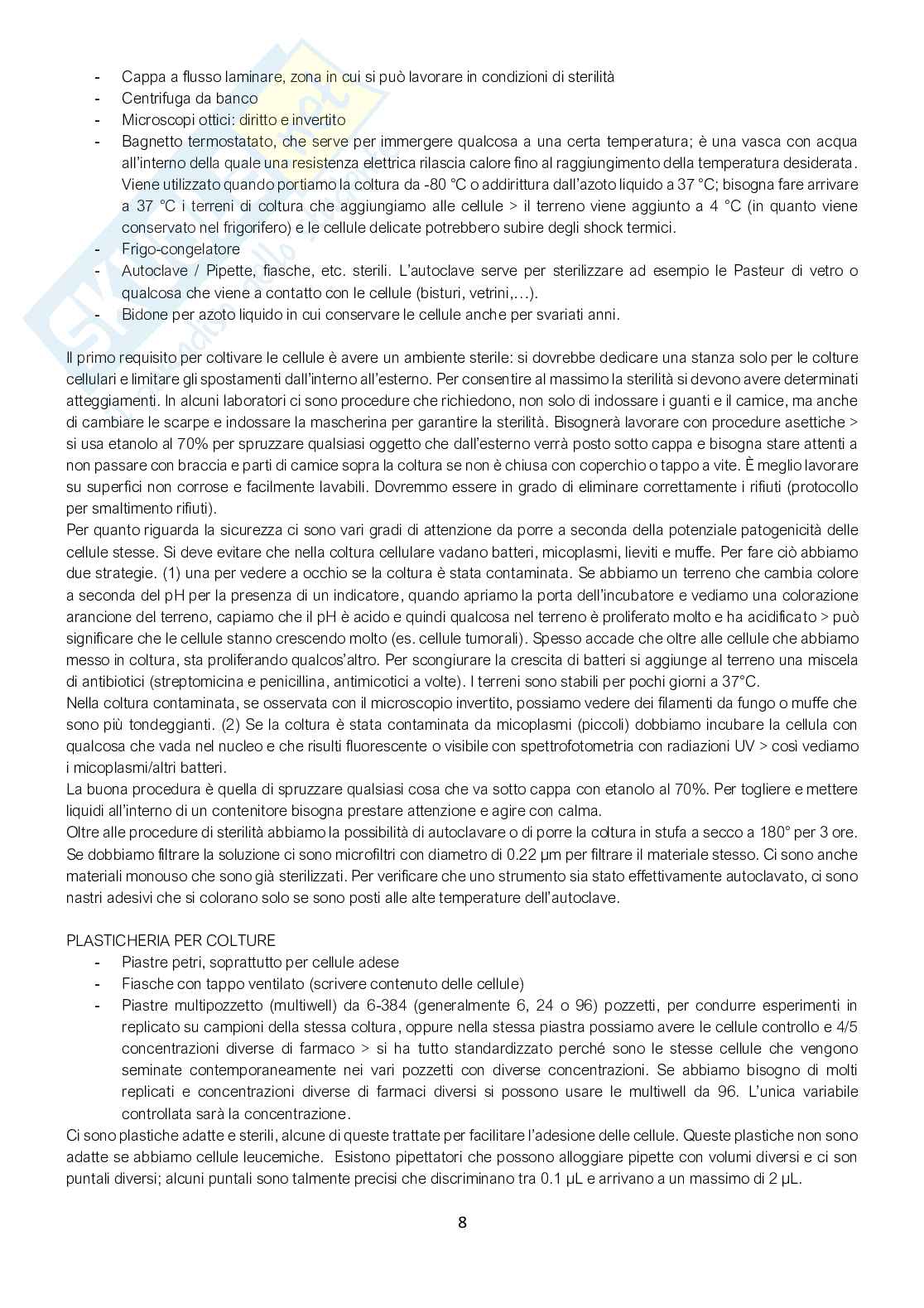 - Cappa a flusso laminare, zona in cui si può lavorare in condizioni di sterilità
- Centrifuga da banco
- Microscopi ottici: diritto e invertito
- Bagnetto termostatato, che serve per immergere qualcosa a una certa temperatura; è una vasca con acqua all'interno della quale una resistenza elettrica rilascia calore fino al raggiungimento della temperatura desiderata. Viene utilizzato quando portiamo la coltura da -80 °C o addirittura dall'azoto liquido a 37 °C; bisogna fare arrivare a 37 °C i terreni di coltura che aggiungiamo alle cellule > il terreno viene aggiunto a 4 °C (in quanto viene conservato nel frigorifero) e le cellule delicate potrebbero subire degli shock termici.
- Frigo-congelatore
- Autoclave / Pipette, fiasche, etc. sterili. L'autoclave serve per sterilizzare ad esempio le Pasteur di vetro o qualcosa che viene a contatto con le cellule (bisturi, vetrini,…).
- Bidone per azoto liquido in cui conservare le cellule anche per svariati anni.

Il primo requisito per coltivare le cellule è avere un ambiente sterile: si dovrebbe dedicare una stanza solo per le colture cellulari e limitare gli spostamenti dall'interno all'esterno. Per consentire al massimo la sterilità si devono avere determinati atteggiamenti. In alcuni laboratori ci sono procedure che richiedono, non solo di indossare i guanti e il camice, ma anche di cambiare le scarpe e indossare la mascherina per garantire la sterilità. Bisognerà lavorare con procedure asettiche > si usa etanolo al 70% per spruzzare qualsiasi oggetto che dall'esterno verrà posto sotto cappa e bisogna stare attenti a non passare con braccia e parti di camice sopra la coltura se non è chiusa con coperchio o tappo a vite. È meglio lavorare su superfici non corrose e facilmente lavabili. Dovremmo essere in grado di eliminare correttamente i rifiuti (protocollo per smaltimento rifiuti).
Per quanto riguarda la sicurezza ci sono vari gradi di attenzione da porre a seconda della potenziale patogenicità delle cellule stesse. Si deve evitare che nella coltura cellulare vadano batteri, micoplasmi, lieviti e muffe. Per fare ciò abbiamo due strategie. (1) una per vedere a occhio se la coltura è stata contaminata. Se abbiamo un terreno che cambia colore a seconda del pH per la presenza di un indicatore, quando apriamo la porta dell'incubatore e vediamo una colorazione arancione del terreno, capiamo che il pH è acido e quindi qualcosa nel terreno è proliferato molto e ha acidificato > può significare che le cellule stanno crescendo molto (es. cellule tumorali). Spesso accade che oltre alle cellule che abbiamo messo in coltura, sta proliferando qualcos'altro. Per scongiurare la crescita di batteri si aggiunge al terreno una miscela di antibiotici (streptomicina e penicillina, antimicotici a volte). I terreni sono stabili per pochi giorni a 37°C.
Nella coltura contaminata, se osservata con il microscopio invertito, possiamo vedere dei filamenti da fungo o muffe che sono più tondeggianti. (2) Se la coltura è stata contaminata da micoplasmi (piccoli) dobbiamo incubare la cellula con qualcosa che vada nel nucleo e che risulti fluorescente o visibile con spettrofotometria con radiazioni UV > così vediamo i micoplasmi/altri batteri.
La buona procedura è quella di spruzzare qualsiasi cosa che va sotto cappa con etanolo al 70%. Per togliere e mettere liquidi all'interno di un contenitore bisogna prestare attenzione e agire con calma.
Oltre alle procedure di sterilità abbiamo la possibilità di autoclavare o di porre la coltura in stufa a secco a 180° per 3 ore. Se dobbiamo filtrare la soluzione ci sono microfiltri con diametro di 0.22 µm per filtrare il materiale stesso. Ci sono anche materiali monouso che sono già sterilizzati. Per verificare che uno strumento sia stato effettivamente autoclavato, ci sono nastri adesivi che si colorano solo se sono posti alle alte temperature dell'autoclave.

PLASTICHERIA PER COLTURE
- Piastre petri, soprattutto per cellule adese
- Fiasche con tappo ventilato (scrivere contenuto delle cellule)
- Piastre multipozzetto (multiwell) da 6-384 (generalmente 6, 24 o 96) pozzetti, per condurre esperimenti in replicato su campioni della stessa coltura, oppure nella stessa piastra possiamo avere le cellule controllo e 4/5 concentrazioni diverse di farmaco > si ha tutto standardizzato perché sono le stesse cellule che vengono seminate contemporaneamente nei vari pozzetti con diverse concentrazioni. Se abbiamo bisogno di molti replicati e concentrazioni diverse di farmaci diversi si possono usare le multiwell da 96. L'unica variabile controllata sarà la concentrazione.
Ci sono plastiche adatte e sterili, alcune di queste trattate per facilitare l'adesione delle cellule. Queste plastiche non sono adatte se abbiamo cellule leucemiche. Esistono pipettatori che possono alloggiare pipette con volumi diversi e ci son puntali diversi; alcuni puntali sono talmente precisi che discriminano tra 0.1 µL e arrivano a un massimo di 2 µL.

8